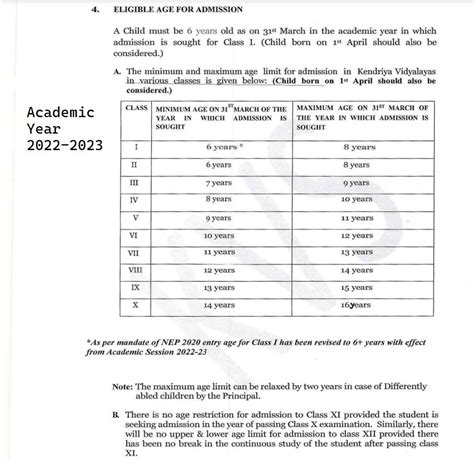 4. ELIGIBLE AGE FOR ADMISSION

A Child must be 6 years old as on 31st March in the academic year in which admission is sought for Class I. (Child born on 1st April should also be considered.)

A. The minimum and maximum age limit for admission in Kendriya Vidyalayas in various classes is given below: (Child born on 1st April should also be considered.)

Academic Year 2022-2023

| CLASS | MINIMUM AGE ON 31ST MARCH OF THE YEAR IN WHICH ADMISSION IS SOUGHT | MAXIMUM AGE ON 31ST MARCH OF THE YEAR IN WHICH ADMISSION IS SOUGHT |
|---|---|---|
| I | 6 years * | 8 years |
| II | 6 years | 8 years |
| III | 7 years | 9 years |
| IV | 8 years | 10 years |
| V | 9 years | 11 years |
| VI | 10 years | 12 years |
| VII | 11 years | 13 years |
| VIII | 12 years | 14 years |
| IX | 13 years | 15 years |
| X | 14 years | 16years |

*As per mandate of NEP 2020 entry age for Class I has been revised to 6+ years with effect from Academic Session 2022-23

Note: The maximum age limit can be relaxed by two years in case of Differently abled children by the Principal.

B. There is no age restriction for admission to Class XI provided the student is seeking admission in the year of passing Class X examination. Similarly, there will be no upper & lower age limit for admission to class XII provided there has been no break in the continuous study of the student after passing class XI.